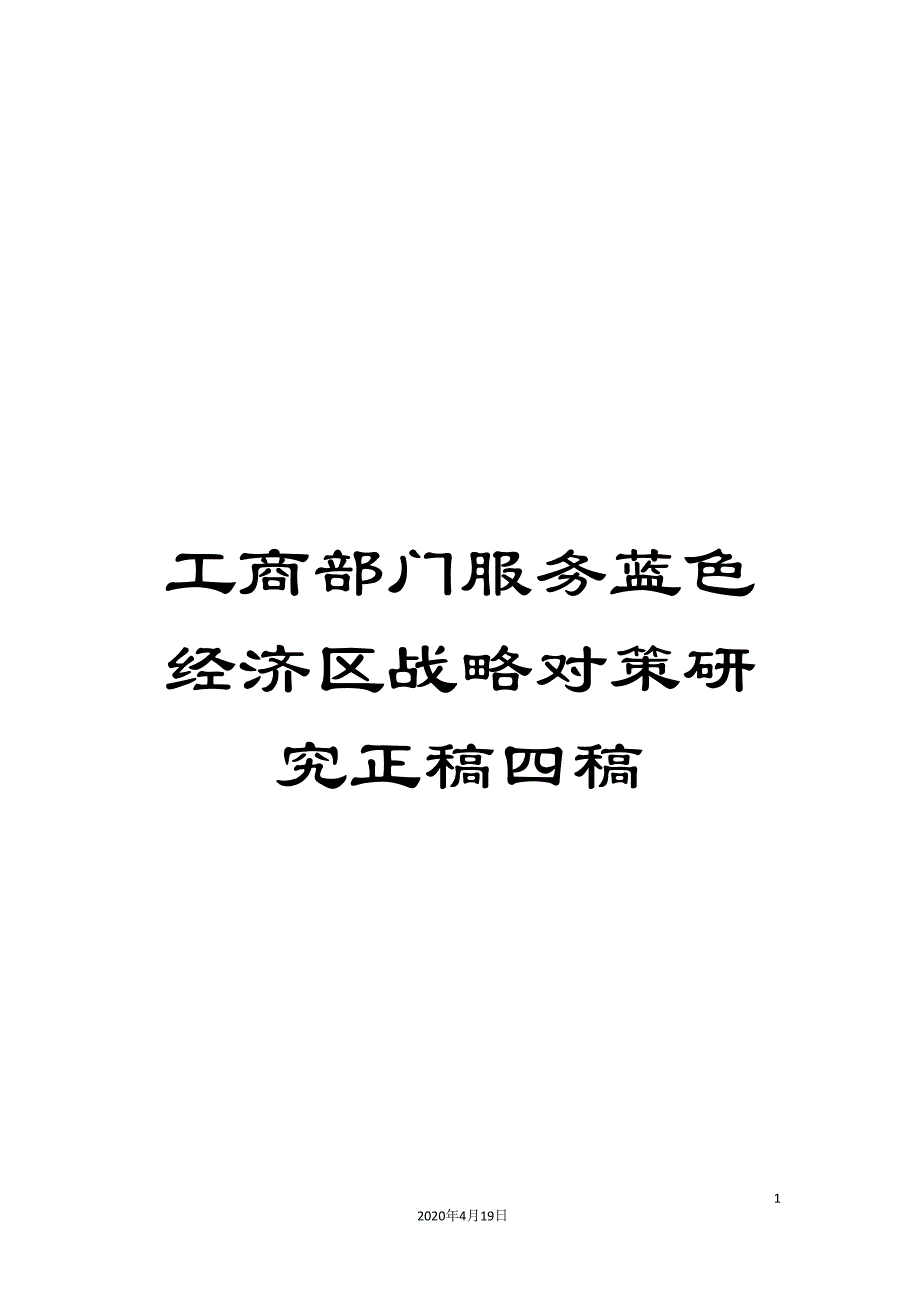 工商部门服务蓝色经济区战略对策研究正稿四稿

1

2020年4月19日